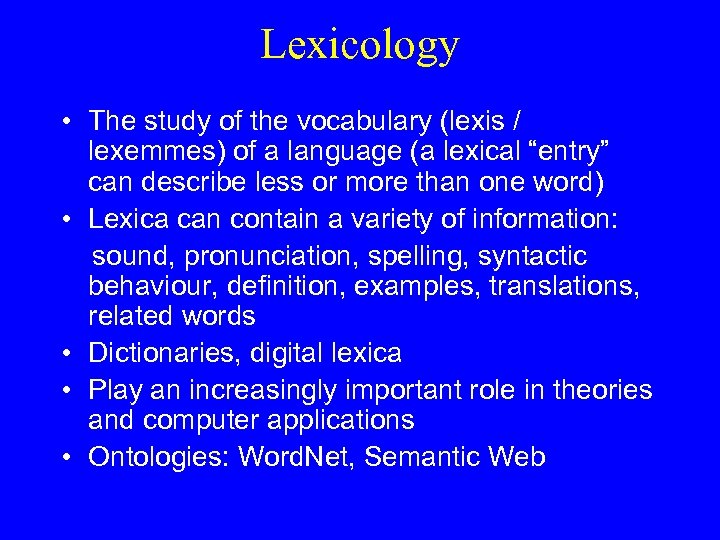 Lexicology

• The study of the vocabulary (lexis / lexemmes) of a language (a lexical "entry" can describe less or more than one word)
• Lexica can contain a variety of information:
sound, pronunciation, spelling, syntactic behaviour, definition, examples, translations, related words
• Dictionaries, digital lexica
• Play an increasingly important role in theories and computer applications
• Ontologies: WordNet, Semantic Web